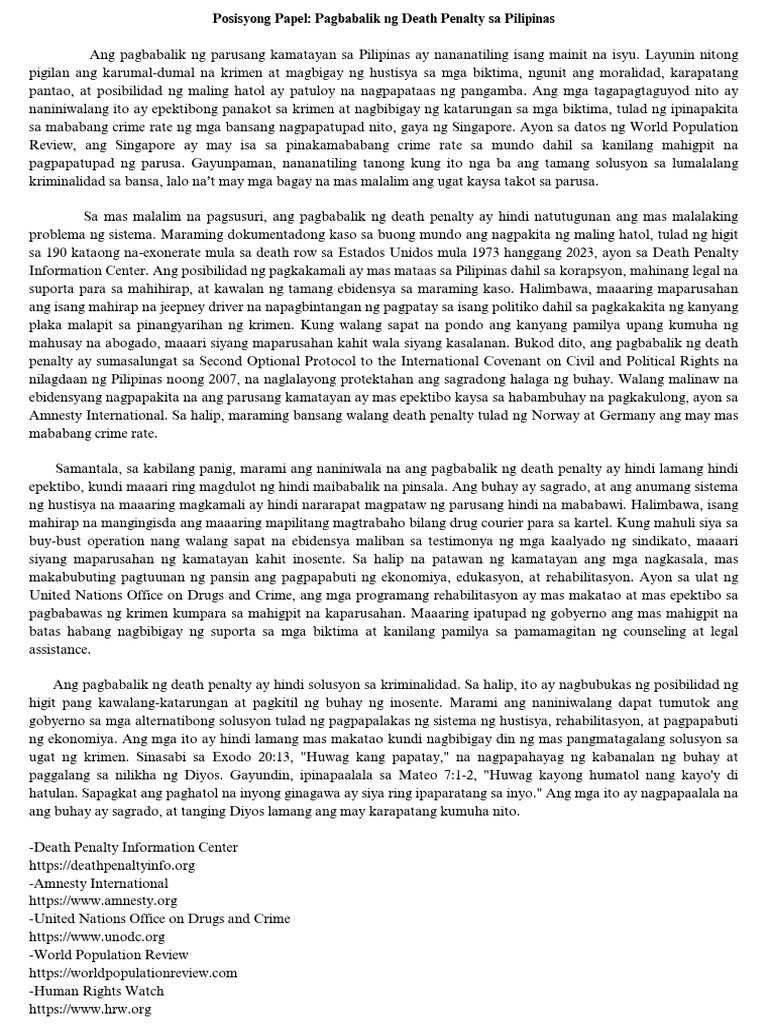 Posisyong Papel: Pagbabalik ng Death Penalty sa Pilipinas

Ang pagbabalik ng parusang kamatayan sa Pilipinas ay nananatiling isang mainit na isyu. Layunin nitong pigilan ang karumal-dumal na krimen at magbigay ng hustisya sa mga biktima, ngunit ang moralidad, karapatang pantao, at posibilidad ng maling hatol ay patuloy na nagpapataas ng pangamba. Ang mga tagapagtaguyod nito ay naniniwalang ito ay epektibong panakot sa krimen at nagbibigay ng katarungan sa mga biktima, tulad ng ipinapakita sa mababang crime rate ng mga bansang nagpapatupad nito, gaya ng Singapore. Ayon sa datos ng World Population Review, ang Singapore ay may isa sa pinakamababang crime rate sa mundo dahil sa kanilang mahigpit na pagpapatupad ng parusa. Gayunpaman, nananatiling tanong kung ito nga ba ang tamang solusyon sa lumalalang kriminalidad sa bansa, lalo na't may mga bagay na mas malalim ang ugat kaysa takot sa parusa.

Sa mas malalim na pagsusuri, ang pagbabalik ng death penalty ay hindi natutugunan ang mas malalaking problema ng sistema. Maraming dokumentadong kaso sa buong mundo ang nagpakita ng maling hatol, tulad ng higit sa 190 kataong na-exonerate mula sa death row sa Estados Unidos mula 1973 hanggang 2023, ayon sa Death Penalty Information Center. Ang posibilidad ng pagkakamali ay mas mataas sa Pilipinas dahil sa korapsyon, mahinang legal na suporta para sa mahihirap, at kawalan ng tamang ebidensya sa maraming kaso. Halimbawa, maaaring maparusahan ang isang mahirap na jeepney driver na napagbintangan ng pagpatay sa isang politiko dahil sa pagkakakita ng kanyang plaka malapit sa pinangyarihan ng krimen. Kung walang sapat na pondo ang kanyang pamilya upang kumuha ng mahusay na abogado, maaari siyang maparusahan kahit wala siyang kasalanan. Bukod dito, ang pagbabalik ng death penalty ay sumasalungat sa Second Optional Protocol to the International Covenant on Civil and Political Rights na nilagdaan ng Pilipinas noong 2007, na naglalayong protektahan ang sagradong halaga ng buhay. Walang malinaw na ebidensyang nagpapakita na ang parusang kamatayan ay mas epektibo kaysa sa habambuhay na pagkakulong, ayon sa Amnesty International. Sa halip, maraming bansang walang death penalty tulad ng Norway at Germany ang may mas mababang crime rate.

Samantala, sa kabilang panig, marami ang naniniwala na ang pagbabalik ng death penalty ay hindi lamang hindi epektibo, kundi maaari ring magdulot ng hindi maibabalik na pinsala. Ang buhay ay sagrado, at ang anumang sistema ng hustisya na maaaring magkamali ay hindi nararapat magpataw ng parusang hindi na mababawi. Halimbawa, isang mahirap na mangingisda ang maaaring mapilitang magtrabaho bilang drug courier para sa kartel. Kung mahuli siya sa buy-bust operation nang walang sapat na ebidensya maliban sa testimonya ng mga kaalyado ng sindikato, maaari siyang maparusahan ng kamatayan kahit inosente. Sa halip na patawan ng kamatayan ang mga nagkasala, mas makabubuting pagtuunan ng pansin ang pagpapabuti ng ekonomiya, edukasyon, at rehabilitasyon. Ayon sa ulat ng United Nations Office on Drugs and Crime, ang mga programang rehabilitasyon ay mas makatao at mas epektibo sa pagbabawas ng krimen kumpara sa mahigpit na kaparusahan. Maaaring ipatupad ng gobyerno ang mas mahigpit na batas habang nagbibigay ng suporta sa mga biktima at kanilang pamilya sa pamamagitan ng counseling at legal assistance.

Ang pagbabalik ng death penalty ay hindi solusyon sa kriminalidad. Sa halip, ito ay nagbubukas ng posibilidad ng higit pang kawalang-katarungan at pagkitil ng buhay ng inosente. Marami ang naniniwalang dapat tumutok ang gobyerno sa mga alternatibong solusyon tulad ng pagpapalakas ng sistema ng hustisya, rehabilitasyon, at pagpapabuti ng ekonomiya. Ang mga ito ay hindi lamang mas makatao kundi nagbibigay din ng mas pangmatagalang solusyon sa ugat ng krimen. Sinasabi sa Exodo 20:13, "Huwag kang papatay," na nagpapahayag ng kabanalan ng buhay at paggalang sa nilikha ng Diyos. Gayundin, ipinapaalala sa Mateo 7:1-2, "Huwag kayong humatol nang kayo'y di hatulan. Sapagkat ang paghatol na inyong ginagawa ay siya ring ipaparatang sa inyo." Ang mga ito ay nagpapaalala na ang buhay ay sagrado, at tanging Diyos lamang ang may karapatang kumuha nito.

-Death Penalty Information Center
https://deathpenaltyinfo.org
-Amnesty International
https://www.amnesty.org
-United Nations Office on Drugs and Crime
https://www.unodc.org
-World Population Review
https://worldpopulationreview.com
-Human Rights Watch
https://www.hrw.org